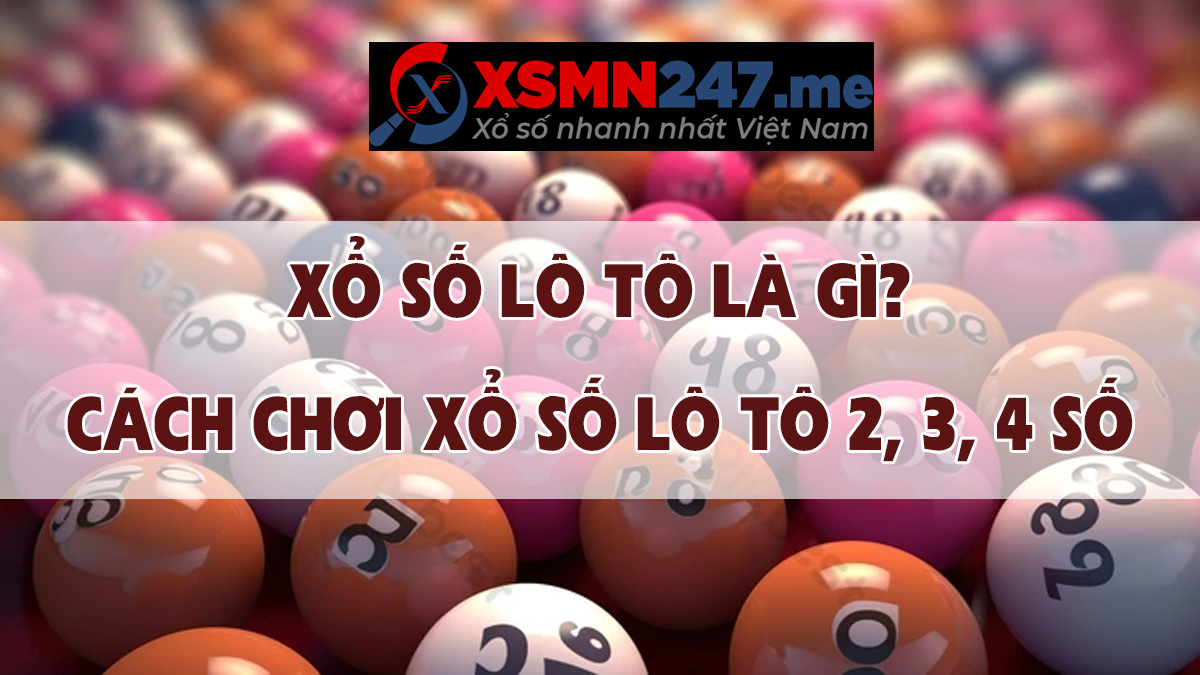 XSMN247.me
Xổ số nhanh nhất Việt Nam

XỔ SỐ LÔ TÔ LÀ GÌ?
CÁCH CHƠI XỔ SỐ LÔ TÔ 2, 3, 4 SỐ